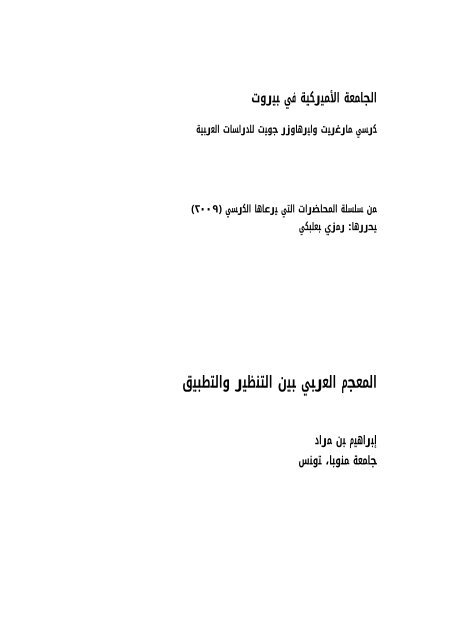 الجامعة الأميركية في بيروت

كرسي مارغريت وايرهاوزر جويت للدراسات العربية

من سلسلة المحاضرات التي يرعاها الكرسي (٢٠٠٩)
يحررها: رمزي بعلبكي

المعجم العربي بين التنظير والتطبيق

إبراهيم بن مراد
جامعة منوبة، تونس